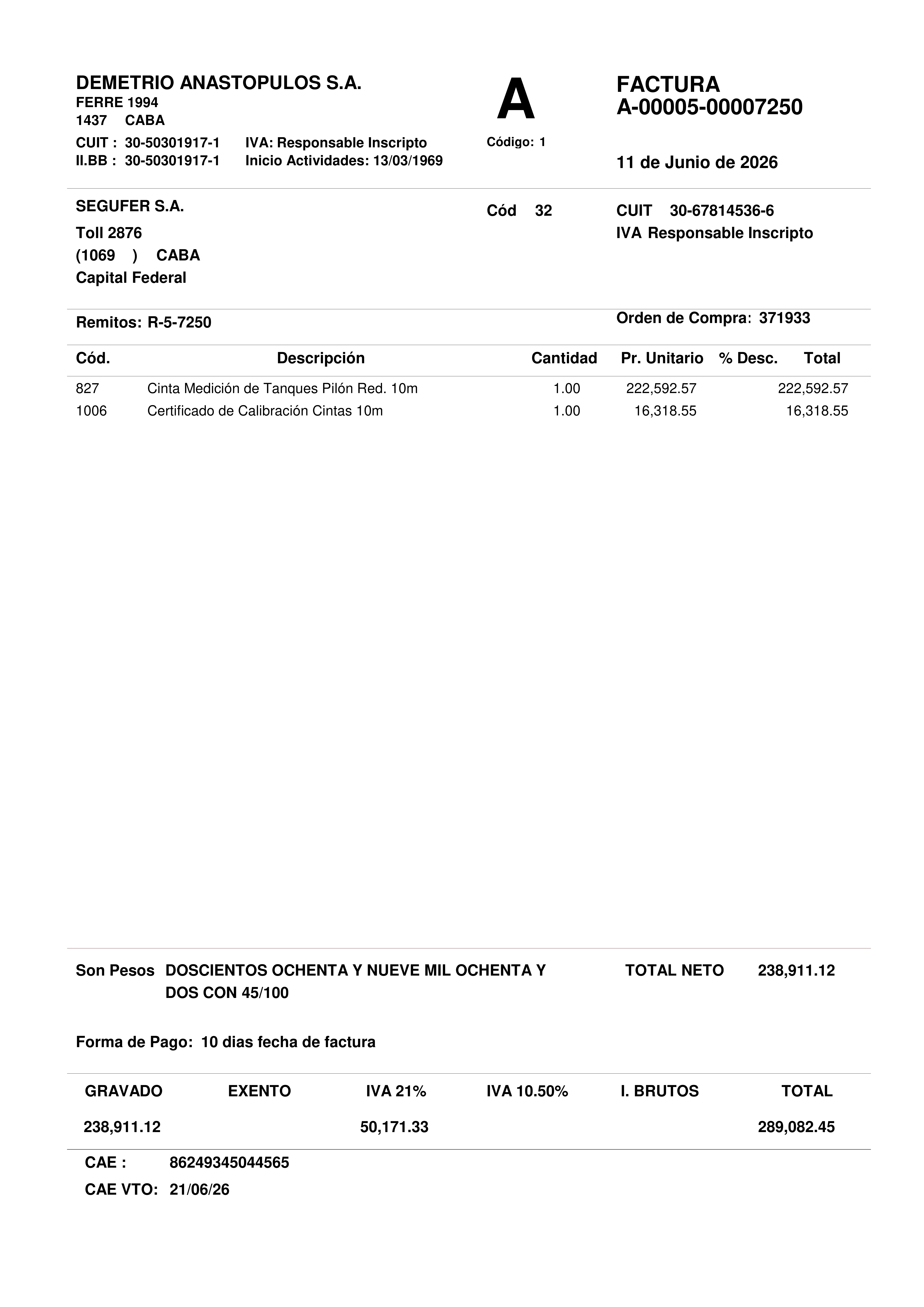 DEMETRIO ANASTOPULOS S.A.
FERRE 1994
1437 CABA
CUIT : 30-50301917-1 IVA: Responsable Inscripto
II.BB : 30-50301917-1 Inicio Actividades: 13/03/1969

A
Código: 1

FACTURA
A-00005-00007250

11 de Junio de 2026

SEGUFER S.A.
Toll 2876
(1069 ) CABA
Capital Federal

Cód 32

CUIT 30-67814536-6
IVA Responsable Inscripto

Remitos: R-5-7250

Orden de Compra: 371933

| Cód. | Descripción | Cantidad | Pr. Unitario | % Desc. | Total |
|---|---|---|---|---|---|
| 827 | Cinta Medición de Tanques Pilón Red. 10m | 1.00 | 222,592.57 | | 222,592.57 |
| 1006 | Certificado de Calibración Cintas 10m | 1.00 | 16,318.55 | | 16,318.55 |

Son Pesos DOSCIENTOS OCHENTA Y NUEVE MIL OCHENTA Y DOS CON 45/100

TOTAL NETO 238,911.12

Forma de Pago: 10 dias fecha de factura

| GRAVADO | EXENTO | IVA 21% | IVA 10.50% | I. BRUTOS | TOTAL |
|---|---|---|---|---|---|
| 238,911.12 | | 50,171.33 | | | 289,082.45 |

CAE : 86249345044565
CAE VTO: 21/06/26